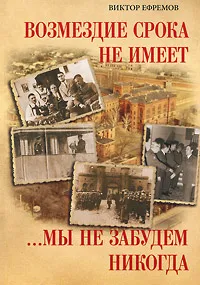 ВИКТОР ЕФРЕМОВ

ВОЗМЕЗДИЕ СРОКА НЕ ИМЕЕТ

...МЫ НЕ ЗАБУДЕМ НИКОГДА